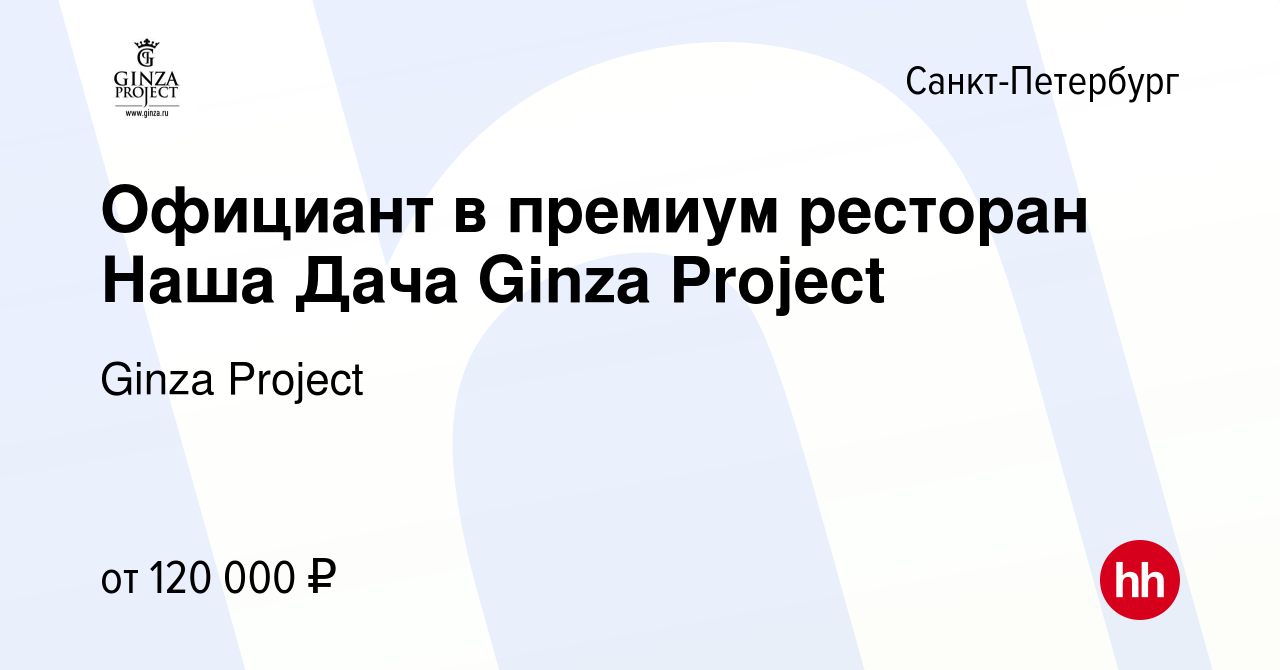 GINZA PROJECT
www.ginza.ru

Санкт-Петербург

Официант в премиум ресторан Наша Дача Ginza Project

Ginza Project

от 120 000 ₽

hh